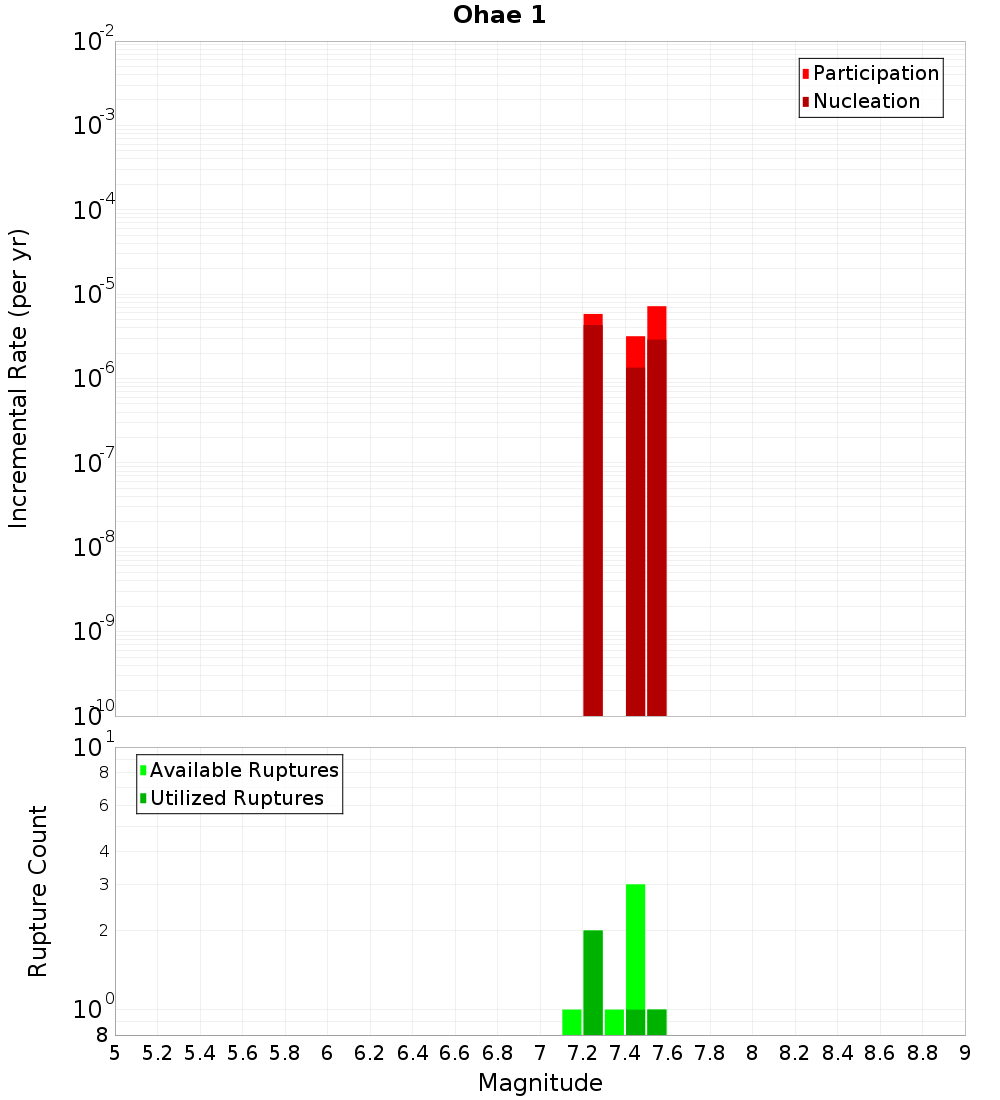 Ohae 1

Participation
Nucleation

Incremental Rate (per yr)

$10^{-2}$
$10^{-3}$
$10^{-4}$
$10^{-5}$
$10^{-6}$
$10^{-7}$
$10^{-8}$
$10^{-9}$
$10^{-10}$

Available Ruptures
Utilized Ruptures

Rupture Count

$10^{1}$
8
6
4
3
2
$10^{0}$
8

5 5.2 5.4 5.6 5.8 6 6.2 6.4 6.6 6.8 7 7.2 7.4 7.6 7.8 8 8.2 8.4 8.6 8.8 9

Magnitude